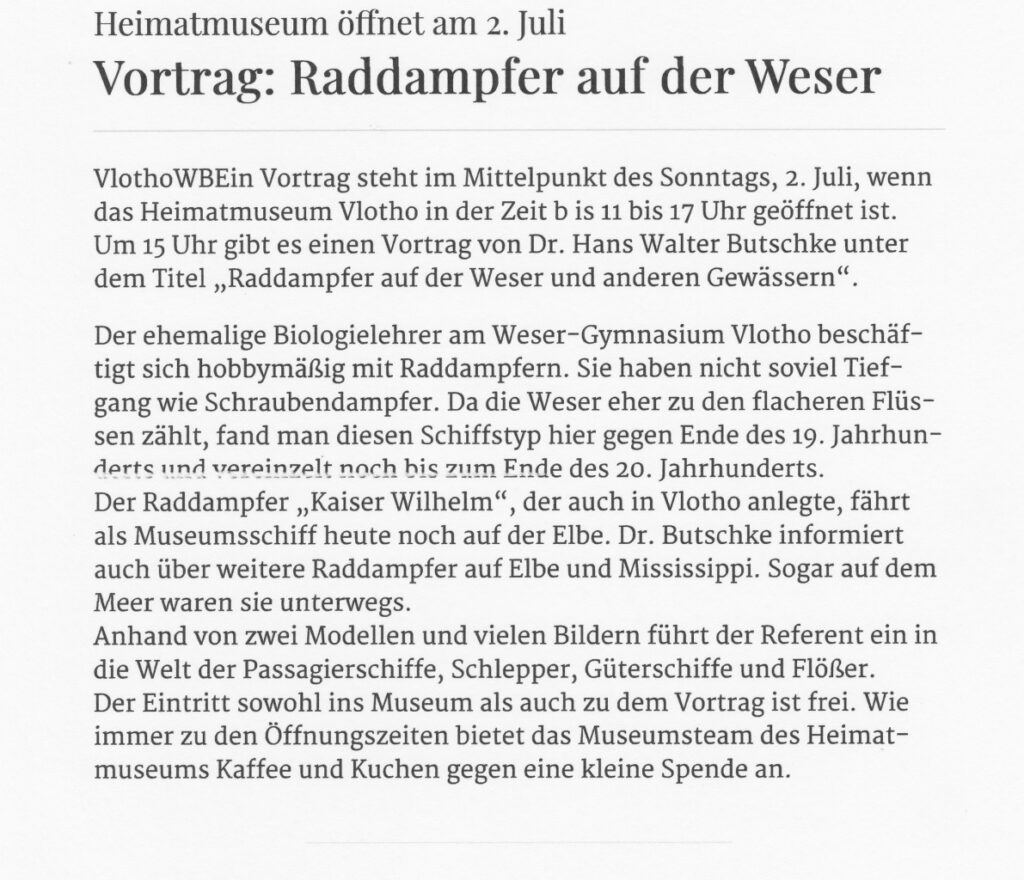 Heimatmuseum öffnet am 2. Juli

Vortrag: Raddampfer auf der Weser

VlothoWBEin Vortrag steht im Mittelpunkt des Sonntags, 2. Juli, wenn das Heimatmuseum Vlotho in der Zeit b is 11 bis 17 Uhr geöffnet ist. Um 15 Uhr gibt es einen Vortrag von Dr. Hans Walter Butschke unter dem Titel „Raddampfer auf der Weser und anderen Gewässern“.

Der ehemalige Biologielehrer am Weser-Gymnasium Vlotho beschäftigt sich hobbymäßig mit Raddampfern. Sie haben nicht soviel Tiefgang wie Schraubendampfer. Da die Weser eher zu den flacheren Flüssen zählt, fand man diesen Schiffstyp hier gegen Ende des 19. Jahrhunderts und vereinzelt noch bis zum Ende des 20. Jahrhunderts.
Der Raddampfer „Kaiser Wilhelm“, der auch in Vlotho anlegte, fährt als Museumsschiff heute noch auf der Elbe. Dr. Butschke informiert auch über weitere Raddampfer auf Elbe und Mississippi. Sogar auf dem Meer waren sie unterwegs.
Anhand von zwei Modellen und vielen Bildern führt der Referent ein in die Welt der Passagierschiffe, Schlepper, Güterschiffe und Flößer.
Der Eintritt sowohl ins Museum als auch zu dem Vortrag ist frei. Wie immer zu den Öffnungszeiten bietet das Museumsteam des Heimatmuseums Kaffee und Kuchen gegen eine kleine Spende an.